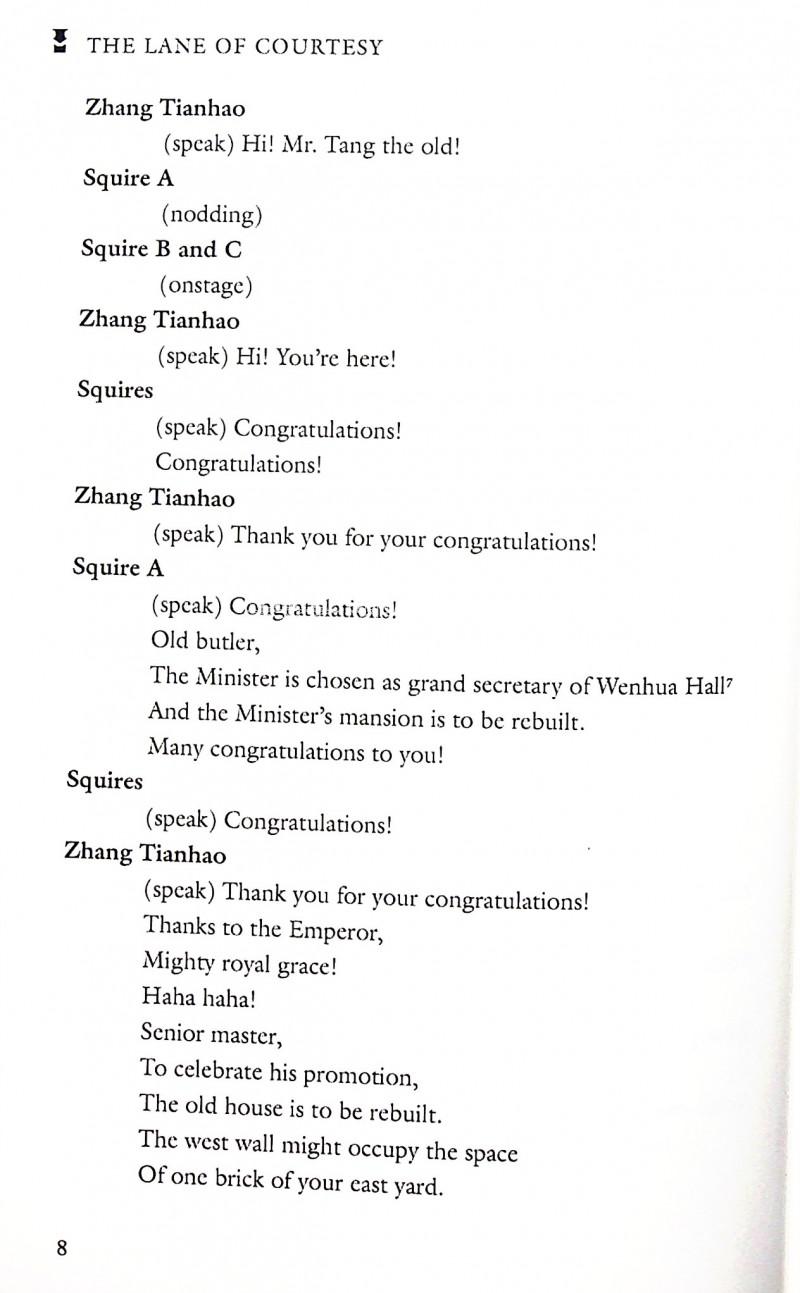 THE LANE OF COURTESY

Zhang Tianhao

(speak) Hi! Mr. Tang the old!

Squire A

(nodding)

Squire B and C

(onstage)

Zhang Tianhao

(speak) Hi! You're here!

Squires

(speak) Congratulations!
Congratulations!

Zhang Tianhao

(speak) Thank you for your congratulations!

Squire A

(speak) Congratulations!
Old butler,
The Minister is chosen as grand secretary of Wenhua Hall$^7$
And the Minister's mansion is to be rebuilt.
Many congratulations to you!

Squires

(speak) Congratulations!

Zhang Tianhao

(speak) Thank you for your congratulations!
Thanks to the Emperor,
Mighty royal grace!
Haha haha!
Senior master,
To celebrate his promotion,
The old house is to be rebuilt.
The west wall might occupy the space
Of one brick of your east yard.

8